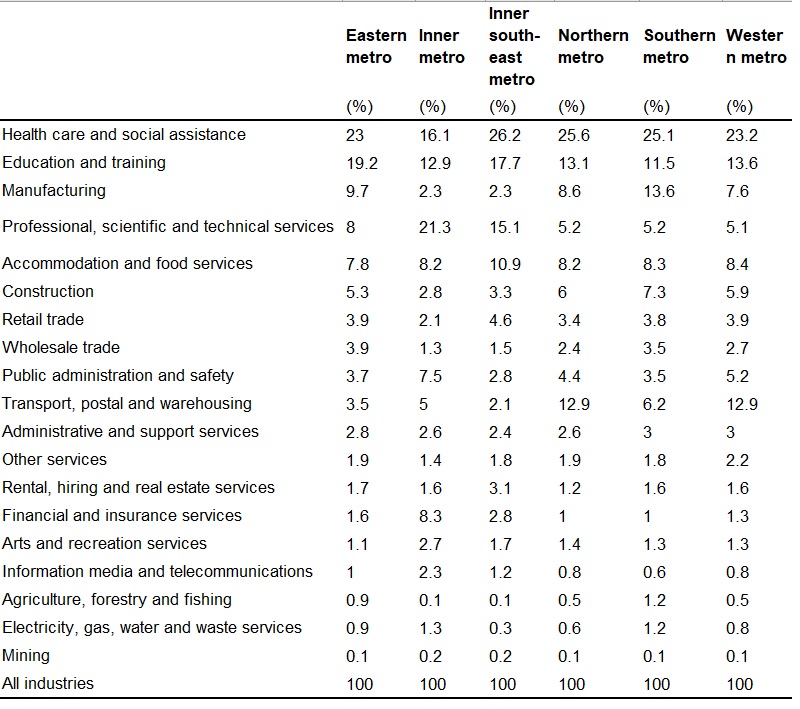 | | Eastern metro (%) | Inner metro (%) | Inner south-east metro (%) | Northern metro (%) | Southern metro (%) | Western metro (%) |
|---|---|---|---|---|---|---|
| Health care and social assistance | 23 | 16.1 | 26.2 | 25.6 | 25.1 | 23.2 |
| Education and training | 19.2 | 12.9 | 17.7 | 13.1 | 11.5 | 13.6 |
| Manufacturing | 9.7 | 2.3 | 2.3 | 8.6 | 13.6 | 7.6 |
| Professional, scientific and technical services | 8 | 21.3 | 15.1 | 5.2 | 5.2 | 5.1 |
| Accommodation and food services | 7.8 | 8.2 | 10.9 | 8.2 | 8.3 | 8.4 |
| Construction | 5.3 | 2.8 | 3.3 | 6 | 7.3 | 5.9 |
| Retail trade | 3.9 | 2.1 | 4.6 | 3.4 | 3.8 | 3.9 |
| Wholesale trade | 3.9 | 1.3 | 1.5 | 2.4 | 3.5 | 2.7 |
| Public administration and safety | 3.7 | 7.5 | 2.8 | 4.4 | 3.5 | 5.2 |
| Transport, postal and warehousing | 3.5 | 5 | 2.1 | 12.9 | 6.2 | 12.9 |
| Administrative and support services | 2.8 | 2.6 | 2.4 | 2.6 | 3 | 3 |
| Other services | 1.9 | 1.4 | 1.8 | 1.9 | 1.8 | 2.2 |
| Rental, hiring and real estate services | 1.7 | 1.6 | 3.1 | 1.2 | 1.6 | 1.6 |
| Financial and insurance services | 1.6 | 8.3 | 2.8 | 1 | 1 | 1.3 |
| Arts and recreation services | 1.1 | 2.7 | 1.7 | 1.4 | 1.3 | 1.3 |
| Information media and telecommunications | 1 | 2.3 | 1.2 | 0.8 | 0.6 | 0.8 |
| Agriculture, forestry and fishing | 0.9 | 0.1 | 0.1 | 0.5 | 1.2 | 0.5 |
| Electricity, gas, water and waste services | 0.9 | 1.3 | 0.3 | 0.6 | 1.2 | 0.8 |
| Mining | 0.1 | 0.2 | 0.2 | 0.1 | 0.1 | 0.1 |
| All industries | 100 | 100 | 100 | 100 | 100 | 100 |